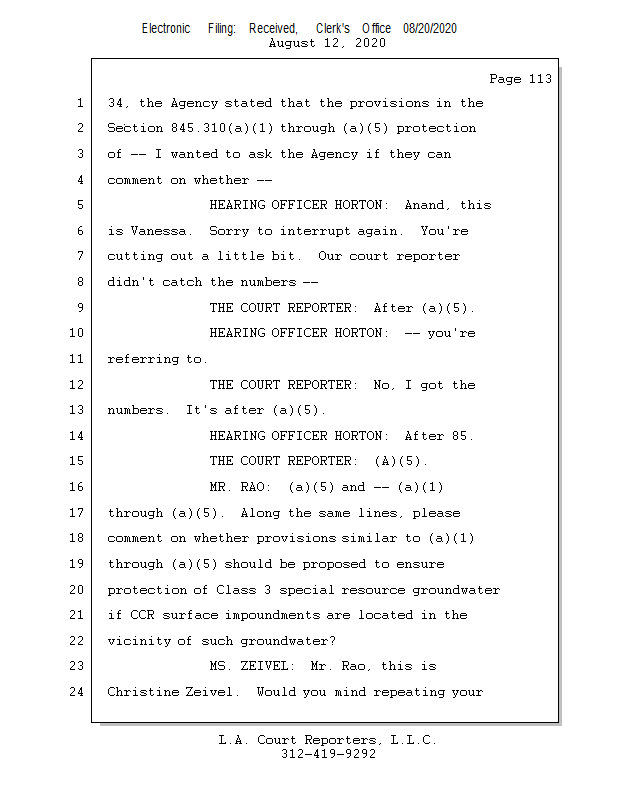 Electronic Filing: Received, Clerk's Office 08/20/2020
August 12, 2020

Page 113

1 34, the Agency stated that the provisions in the
2 Section 845.310(a)(1) through (a)(5) protection
3 of -- I wanted to ask the Agency if they can
4 comment on whether --
5 HEARING OFFICER HORTON: Anand, this
6 is Vanessa. Sorry to interrupt again. You're
7 cutting out a little bit. Our court reporter
8 didn't catch the numbers --
9 THE COURT REPORTER: After (a)(5).
10 HEARING OFFICER HORTON: -- you're
11 referring to.
12 THE COURT REPORTER: No, I got the
13 numbers. It's after (a)(5).
14 HEARING OFFICER HORTON: After 85.
15 THE COURT REPORTER: (A)(5).
16 MR. RAO: (a)(5) and -- (a)(1)
17 through (a)(5). Along the same lines, please
18 comment on whether provisions similar to (a)(1)
19 through (a)(5) should be proposed to ensure
20 protection of Class 3 special resource groundwater
21 if CCR surface impoundments are located in the
22 vicinity of such groundwater?
23 MS. ZEIVEL: Mr. Rao, this is
24 Christine Zeivel. Would you mind repeating your

L.A. Court Reporters, L.L.C.
312-419-9292